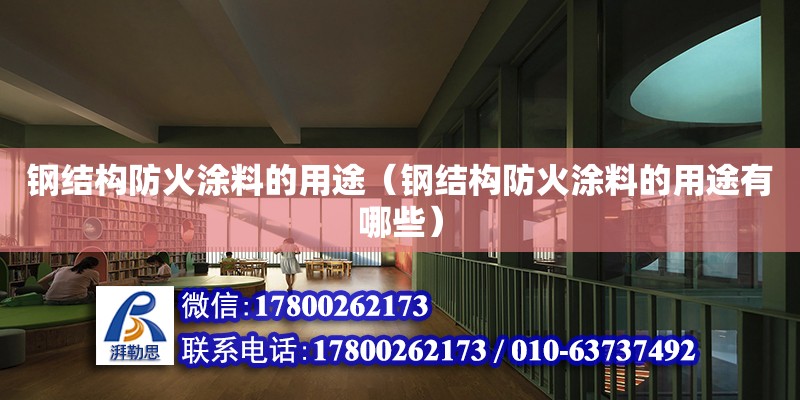 钢结构防火涂料的用途（钢结构防火涂料的用途有哪些）

湃勒思

微信：17800262173

联系电话：17800262173 / 010-63737492